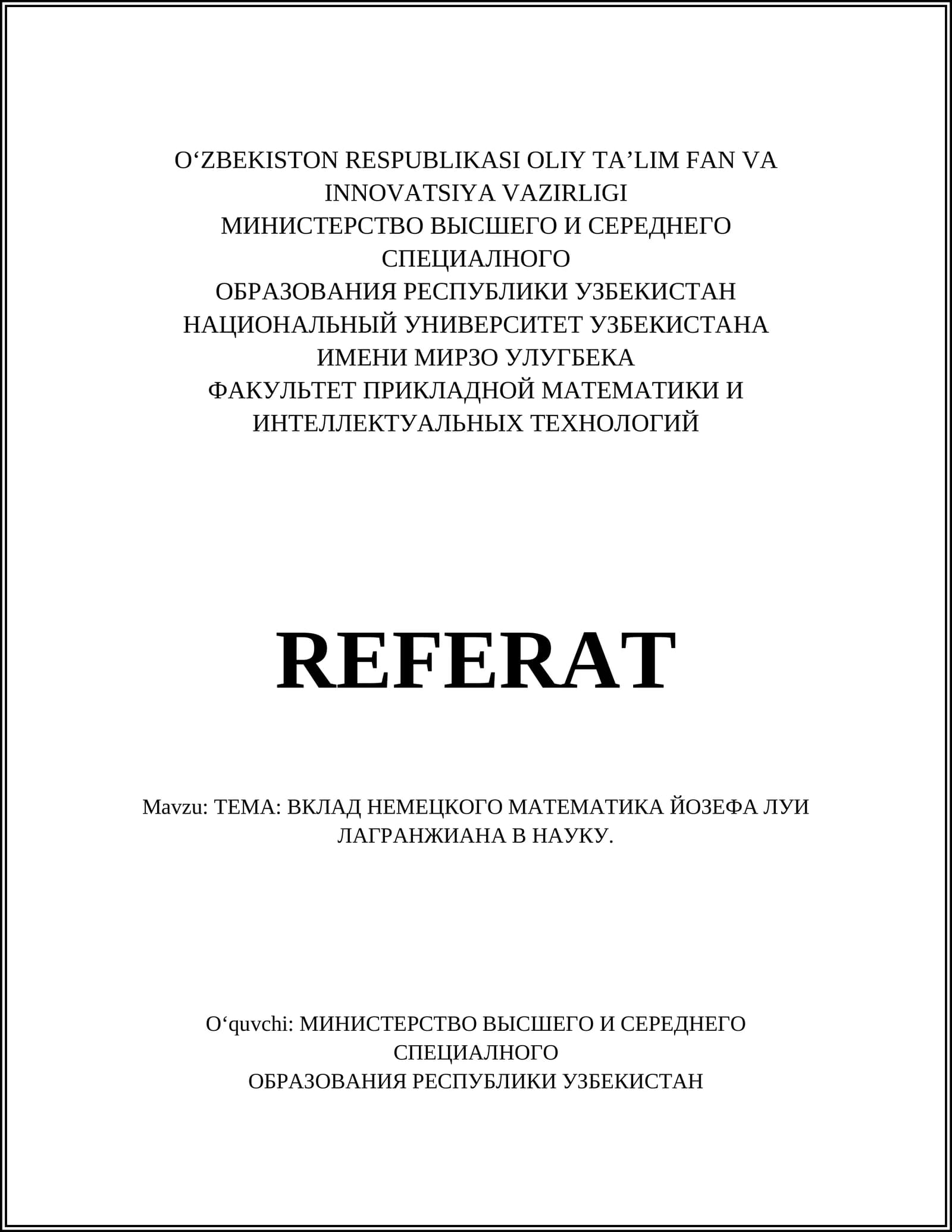 O'ZBEKISTON RESPUBLIKASI OLIY TA'LIM FAN VA INNOVATSIYA VAZIRLIGI
МИНИСТЕРСТВО ВЫСШЕГО И СЕРЕДНЕГО СПЕЦИАЛНОГО
ОБРАЗОВАНИЯ РЕСПУБЛИКИ УЗБЕКИСТАН
НАЦИОНАЛЬНЫЙ УНИВЕРСИТЕТ УЗБЕКИСТАНА ИМЕНИ МИРЗО УЛУГБЕКА
ФАКУЛЬТЕТ ПРИКЛАДНОЙ МАТЕМАТИКИ И ИНТЕЛЛЕКТУАЛЬНЫХ ТЕХНОЛОГИЙ

REFERAT

Mavzu: ТЕМА: ВКЛАД НЕМЕЦКОГО МАТЕМАТИКА ЙОЗЕФА ЛУИ ЛАГРАНЖИАНА В НАУКУ.

O'quvchi: МИНИСТЕРСТВО ВЫСШЕГО И СЕРЕДНЕГО СПЕЦИАЛНОГО
ОБРАЗОВАНИЯ РЕСПУБЛИКИ УЗБЕКИСТАН